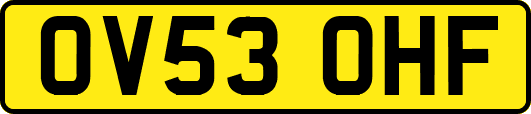 OV53 OHF